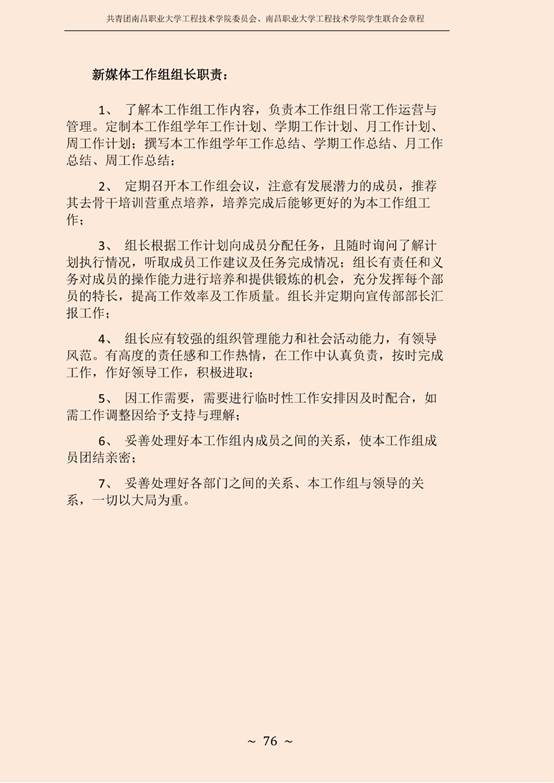 共青团南昌职业大学工程技术学院委员会、南昌职业大学工程技术学院学生联合会章程

新媒体工作组组长职责：

1、 了解本工作组工作内容，负责本工作组日常工作运营与管理。定制本工作组学年工作计划、学期工作计划、月工作计划、周工作计划；撰写本工作组学年工作总结、学期工作总结、月工作总结、周工作总结；

2、 定期召开本工作组会议，注意有发展潜力的成员，推荐其去骨干培训营重点培养，培养完成后能够更好的为本工作组工作；

3、 组长根据工作计划向成员分配任务，且随时询问了解计划执行情况，听取成员工作建议及任务完成情况；组长有责任和义务对成员的操作能力进行培养和提供锻炼的机会，充分发挥每个部员的特长，提高工作效率及工作质量。组长并定期向宣传部部长汇报工作；

4、 组长应有较强的组织管理能力和社会活动能力，有领导风范。有高度的责任感和工作热情，在工作中认真负责，按时完成工作，作好领导工作，积极进取；

5、 因工作需要，需要进行临时性工作安排因及时配合，如需工作调整因给予支持与理解；

6、 妥善处理好本工作组内成员之间的关系，使本工作组成员团结亲密；

7、 妥善处理好各部门之间的关系、本工作组与领导的关系，一切以大局为重。

~ 76 ~